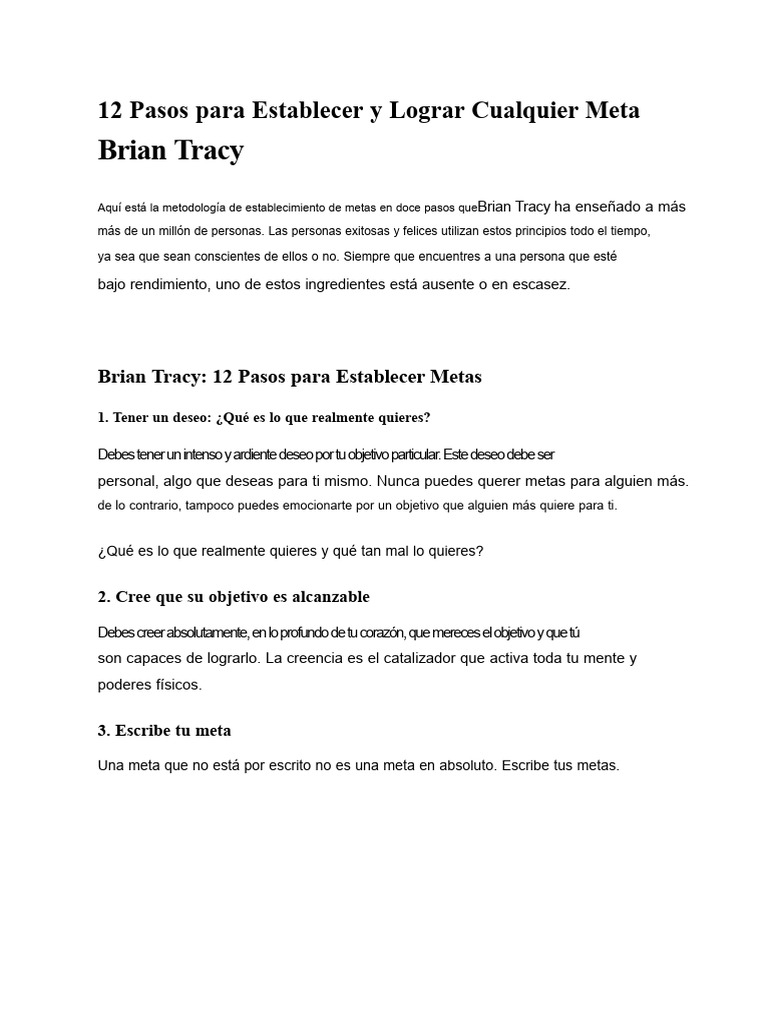 12 Pasos para Establecer y Lograr Cualquier Meta
Brian Tracy

Aquí está la metodología de establecimiento de metas en doce pasos queBrian Tracy ha enseñado a más más de un millón de personas. Las personas exitosas y felices utilizan estos principios todo el tiempo, ya sea que sean conscientes de ellos o no. Siempre que encuentres a una persona que esté bajo rendimiento, uno de estos ingredientes está ausente o en escasez.

Brian Tracy: 12 Pasos para Establecer Metas

1. Tener un deseo: ¿Qué es lo que realmente quieres?

Debes tener un intenso y ardiente deseo por tu objetivo particular. Este deseo debe ser personal, algo que deseas para ti mismo. Nunca puedes querer metas para alguien más. de lo contrario, tampoco puedes emocionarte por un objetivo que alguien más quiere para ti.

¿Qué es lo que realmente quieres y qué tan mal lo quieres?

2. Cree que su objetivo es alcanzable

Debes creer absolutamente, en lo profundo de tu corazón, que mereces el objetivo y que tú son capaces de lograrlo. La creencia es el catalizador que activa toda tu mente y poderes físicos.

3. Escribe tu meta

Una meta que no está por escrito no es una meta en absoluto. Escribe tus metas.